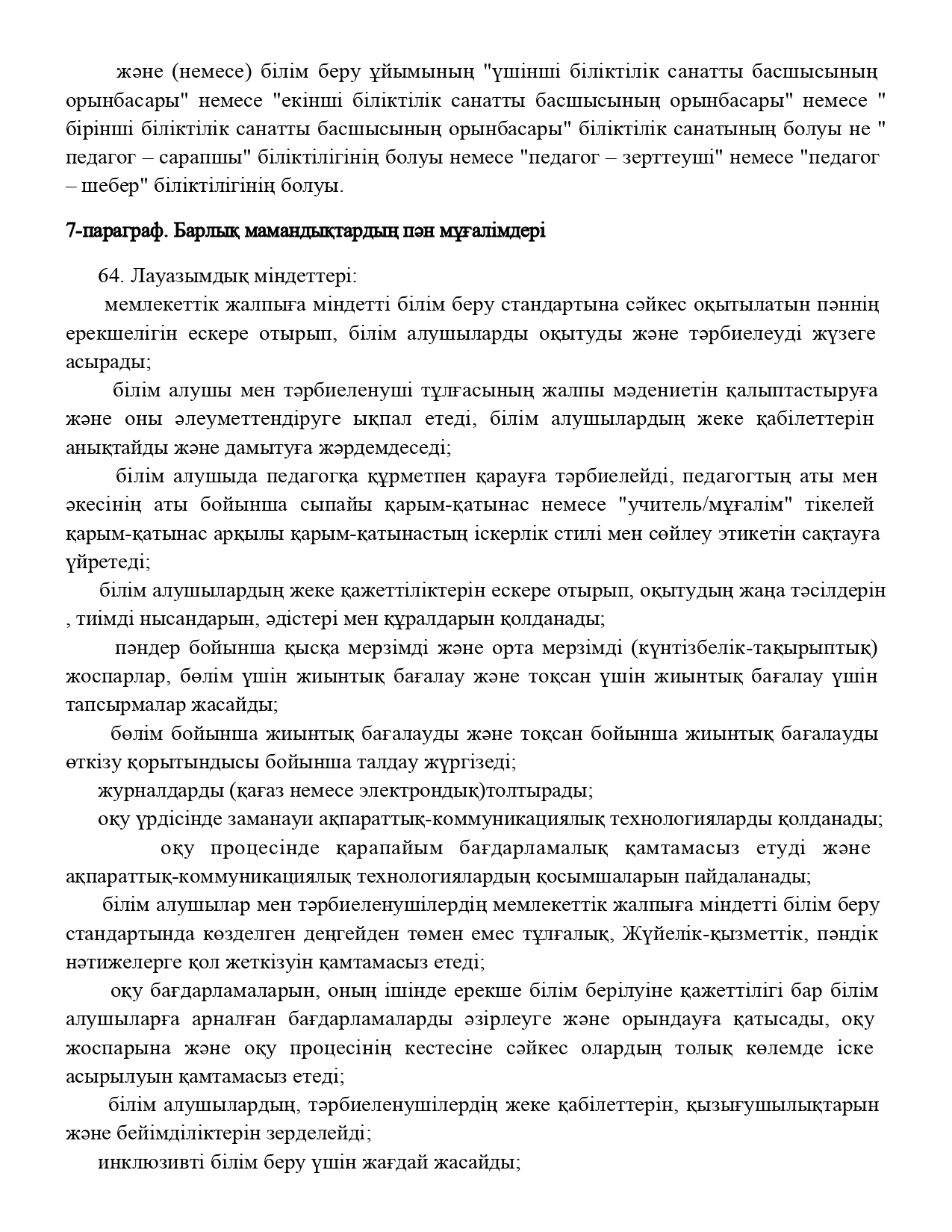 және (немесе) білім беру ұйымының "үшінші біліктілік санатты басшысының орынбасары" немесе "екінші біліктілік санатты басшысының орынбасары" немесе " бірінші біліктілік санатты басшысының орынбасары" біліктілік санатының болуы не " педагог – сарапшы" біліктілігінің болуы немесе "педагог – зерттеуші" немесе "педагог – шебер" біліктілігінің болуы.

7-параграф. Барлық мамандықтардың пән мұғалімдері

64. Лауазымдық міндеттері:

мемлекеттік жалпыға міндетті білім беру стандартына сәйкес оқытылатын пәннің ерекшелігін ескере отырып, білім алушыларды оқытуды және тәрбиелеуді жүзеге асырады;

білім алушы мен тәрбиеленуші тұлғасының жалпы мәдениетін қалыптастыруға және оны әлеуметтендіруге ықпал етеді, білім алушылардың жеке қабілеттерін анықтайды және дамытуға жәрдемдеседі;

білім алушыда педагогқа құрметпен қарауға тәрбиелейді, педагогтың аты мен әкесінің аты бойынша сыпайы қарым-қатынас немесе "учитель/мұғалім" тікелей қарым-қатынас арқылы қарым-қатынастың іскерлік стилі мен сөйлеу этикетін сақтауға үйретеді;

білім алушылардың жеке қажеттіліктерін ескере отырып, оқытудың жаңа тәсілдерін , тиімді нысандарын, әдістері мен құралдарын қолданады;

пәндер бойынша қысқа мерзімді және орта мерзімді (күнтізбелік-тақырыптық) жоспарлар, бөлім үшін жиынтық бағалау және тоқсан үшін жиынтық бағалау үшін тапсырмалар жасайды;

бөлім бойынша жиынтық бағалауды және тоқсан бойынша жиынтық бағалауды өткізу қорытындысы бойынша талдау жүргізеді;

журналдарды (қағаз немесе электрондық)толтырады;

оқу үрдісінде заманауи ақпараттық-коммуникациялық технологияларды қолданады;

оқу процесінде қарапайым бағдарламалық қамтамасыз етуді және ақпараттық-коммуникациялық технологиялардың қосымшаларын пайдаланады;

білім алушылар мен тәрбиеленушілердің мемлекеттік жалпыға міндетті білім беру стандартында көзделген деңгейден төмен емес тұлғалық, Жүйелік-қызметтік, пәндік нәтижелерге қол жеткізуін қамтамасыз етеді;

оқу бағдарламаларын, оның ішінде ерекше білім берілуіне қажеттілігі бар білім алушыларға арналған бағдарламаларды әзірлеуге және орындауға қатысады, оқу жоспарына және оқу процесінің кестесіне сәйкес олардың толық көлемде іске асырылуын қамтамасыз етеді;

білім алушылардың, тәрбиеленушілердің жеке қабілеттерін, қызығушылықтарын және бейімділіктерін зерделейді;

инклюзивті білім беру үшін жағдай жасайды;